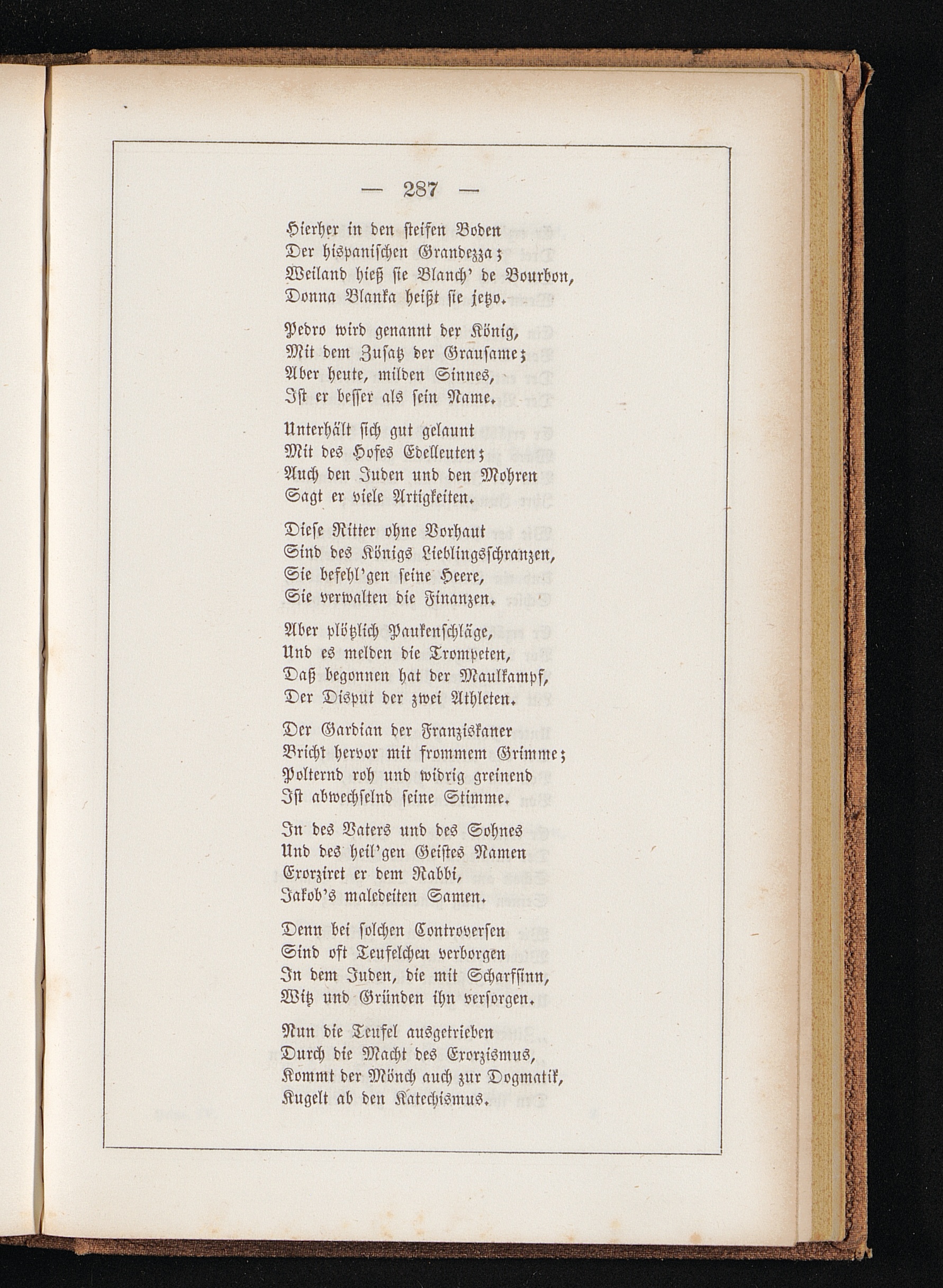 — 287 —

Hierher in den steifen Boden
Der hispanischen Grandezza;
Weiland hieß sie Blanch' de Bourbon,
Donna Blanka heißt sie jetzo.

Pedro wird genannt der König,
Mit dem Zusatz der Grausame;
Aber heute, milden Sinnes,
Ist er besser als sein Name.

Unterhält sich gut gelaunt
Mit des Hofes Edelleuten;
Auch den Juden und den Mohren
Sagt er viele Artigkeiten.

Diese Ritter ohne Vorhaut
Sind des Königs Lieblingsschranzen,
Sie befehl'gen seine Heere,
Sie verwalten die Finanzen.

Aber plötzlich Paukenschläge,
Und es melden die Trompeten,
Daß begonnen hat der Maulkampf,
Der Disput der zwei Athleten.

Der Gardian der Franziskaner
Bricht hervor mit frommem Grimme;
Polternd roh und widrig greinend
Ist abwechselnd seine Stimme.

In des Vaters und des Sohnes
Und des heil'gen Geistes Namen
Exorziret er dem Rabbi,
Jakob's maledeiten Samen.

Denn bei solchen Controversen
Sind oft Teufelchen verborgen
In dem Juden, die mit Scharfsinn,
Witz und Gründen ihn versorgen.

Nun die Teufel ausgetrieben
Durch die Macht des Exorzismus,
Kommt der Mönch auch zur Dogmatik,
Kugelt ab den Katechismus.